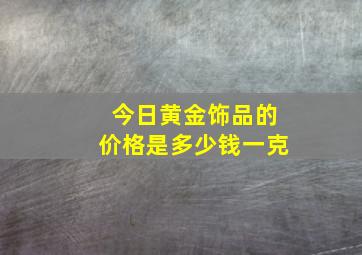 今日黄金饰品的
价格是多少钱一克